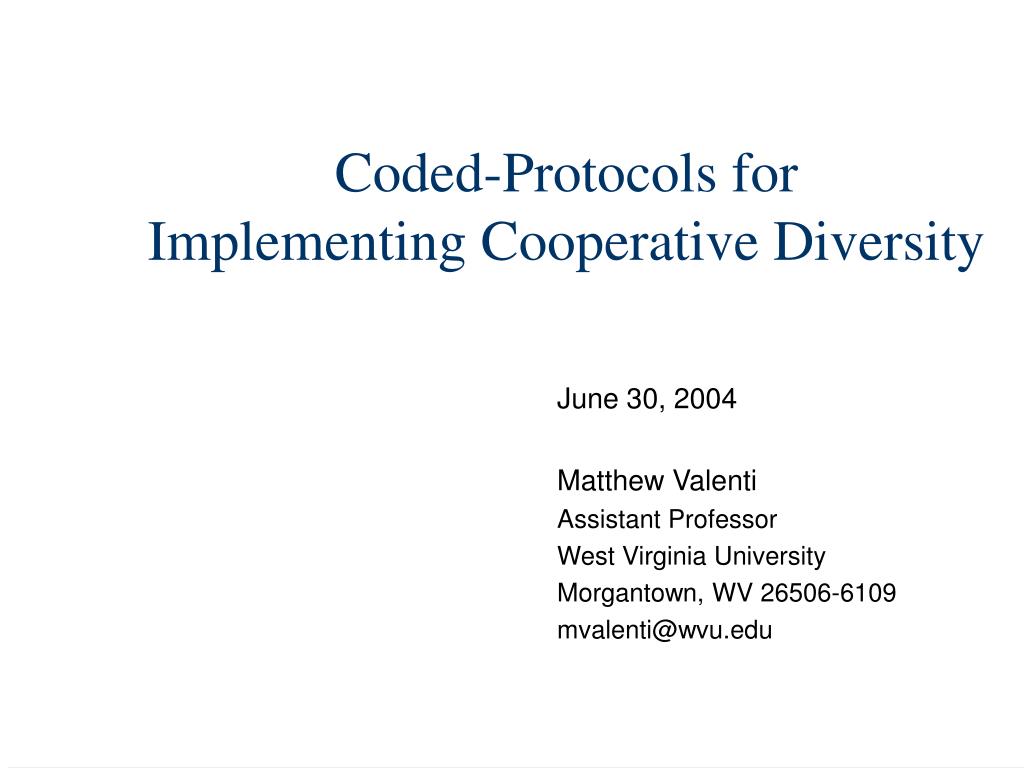 Coded-Protocols for
Implementing Cooperative Diversity

June 30, 2004

Matthew Valenti
Assistant Professor
West Virginia University
Morgantown, WV 26506-6109
mvalenti@wvu.edu